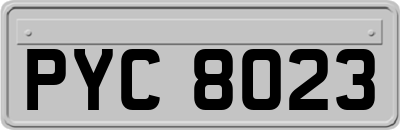 PYC 8023